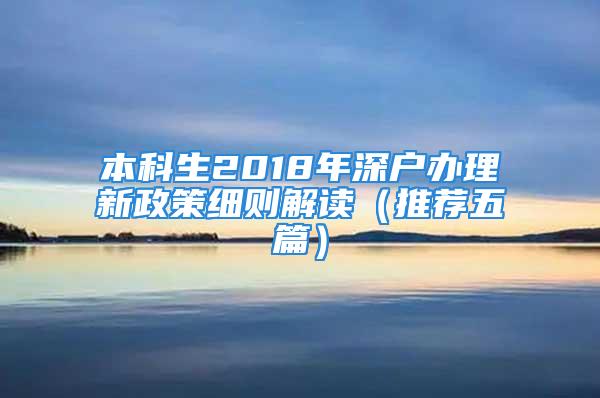 本科生2018年深户办理新政策细则解读（推荐五篇）